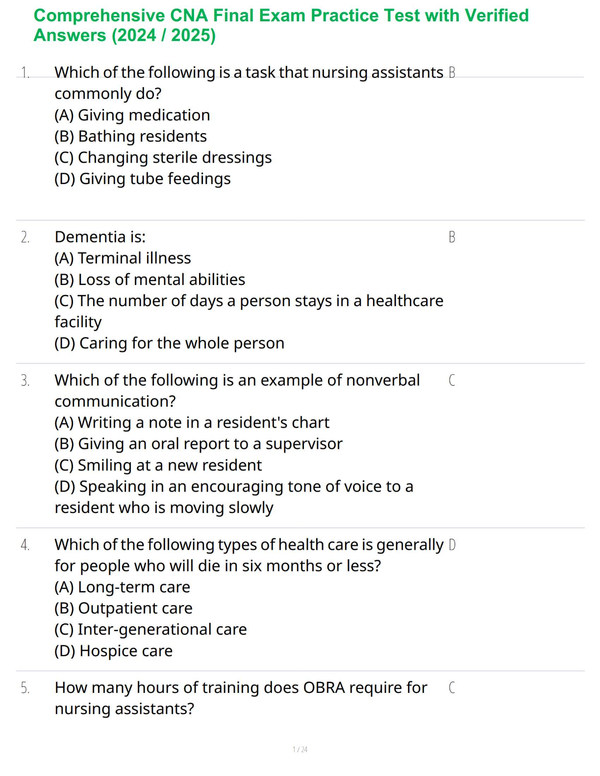 Comprehensive CNA Final Exam Practice Test with Verified Answers (2024 / 2025)

1. Which of the following is a task that nursing assistants commonly do?
(A) Giving medication
(B) Bathing residents
(C) Changing sterile dressings
(D) Giving tube feedings

B

2. Dementia is:
(A) Terminal illness
(B) Loss of mental abilities
(C) The number of days a person stays in a healthcare facility
(D) Caring for the whole person

B

3. Which of the following is an example of nonverbal communication?
(A) Writing a note in a resident's chart
(B) Giving an oral report to a supervisor
(C) Smiling at a new resident
(D) Speaking in an encouraging tone of voice to a resident who is moving slowly

C

4. Which of the following types of health care is generally for people who will die in six months or less?
(A) Long-term care
(B) Outpatient care
(C) Inter-generational care
(D) Hospice care

D

5. How many hours of training does OBRA require for nursing assistants?

C

1 / 24